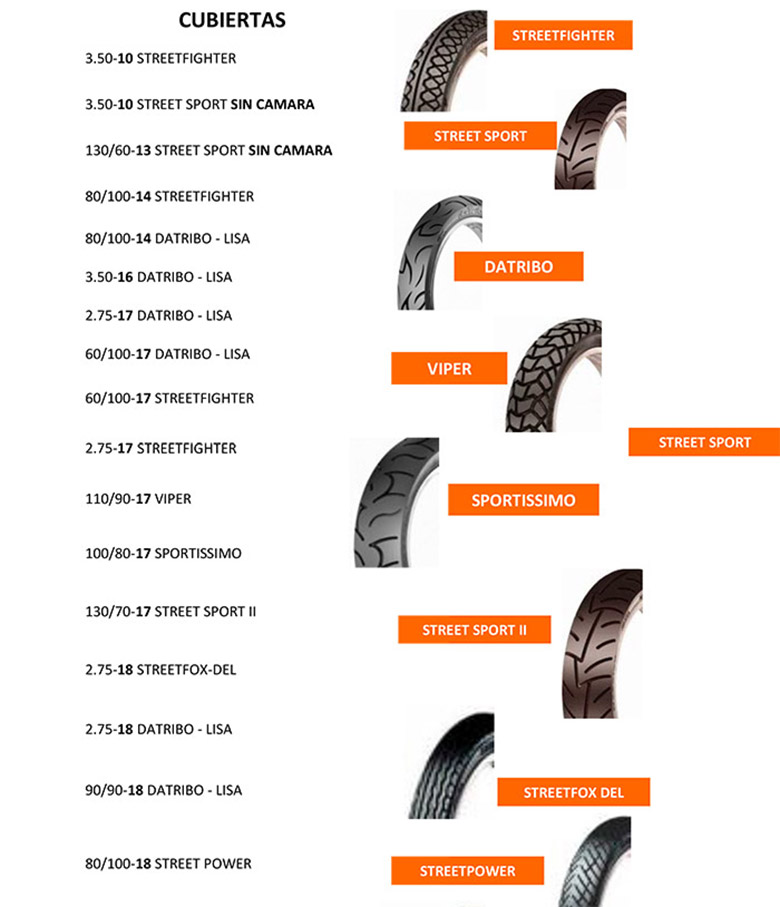 CUBIERTAS

3.50-10 STREETFIGHTER

3.50-10 STREET SPORT SIN CAMARA

130/60-13 STREET SPORT SIN CAMARA

80/100-14 STREETFIGHTER

80/100-14 DATRIBO - LISA

3.50-16 DATRIBO - LISA

2.75-17 DATRIBO - LISA

60/100-17 DATRIBO - LISA

60/100-17 STREETFIGHTER

2.75-17 STREETFIGHTER

110/90-17 VIPER

100/80-17 SPORTISSIMO

130/70-17 STREET SPORT II

2.75-18 STREETFOX-DEL

2.75-18 DATRIBO - LISA

90/90-18 DATRIBO - LISA

80/100-18 STREET POWER

STREETFIGHTER

STREET SPORT

DATRIBO

VIPER

STREET SPORT

SPORTISSIMO

STREET SPORT II

STREETFOX DEL

STREETPOWER